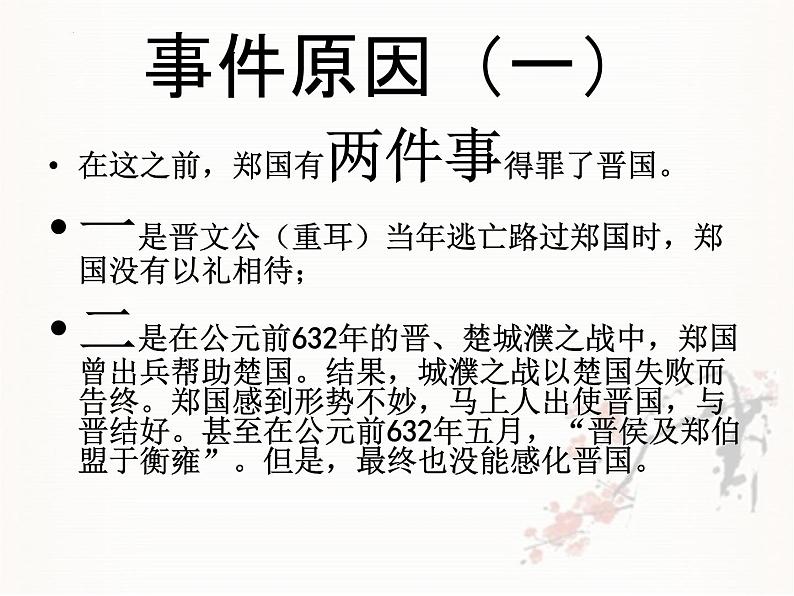 事件原因（一）

• 在这之前，郑国有两件事得罪了晋国。

• 一是晋文公（重耳）当年逃亡路过郑国时，郑国没有以礼相待；

• 二是在公元前632年的晋、楚城濮之战中，郑国曾出兵帮助楚国。结果，城濮之战以楚国失败而告终。郑国感到形势不妙，马上人出使晋国，与晋结好。甚至在公元前632年五月，“晋侯及郑伯盟于衡雍”。但是，最终也没能感化晋国。